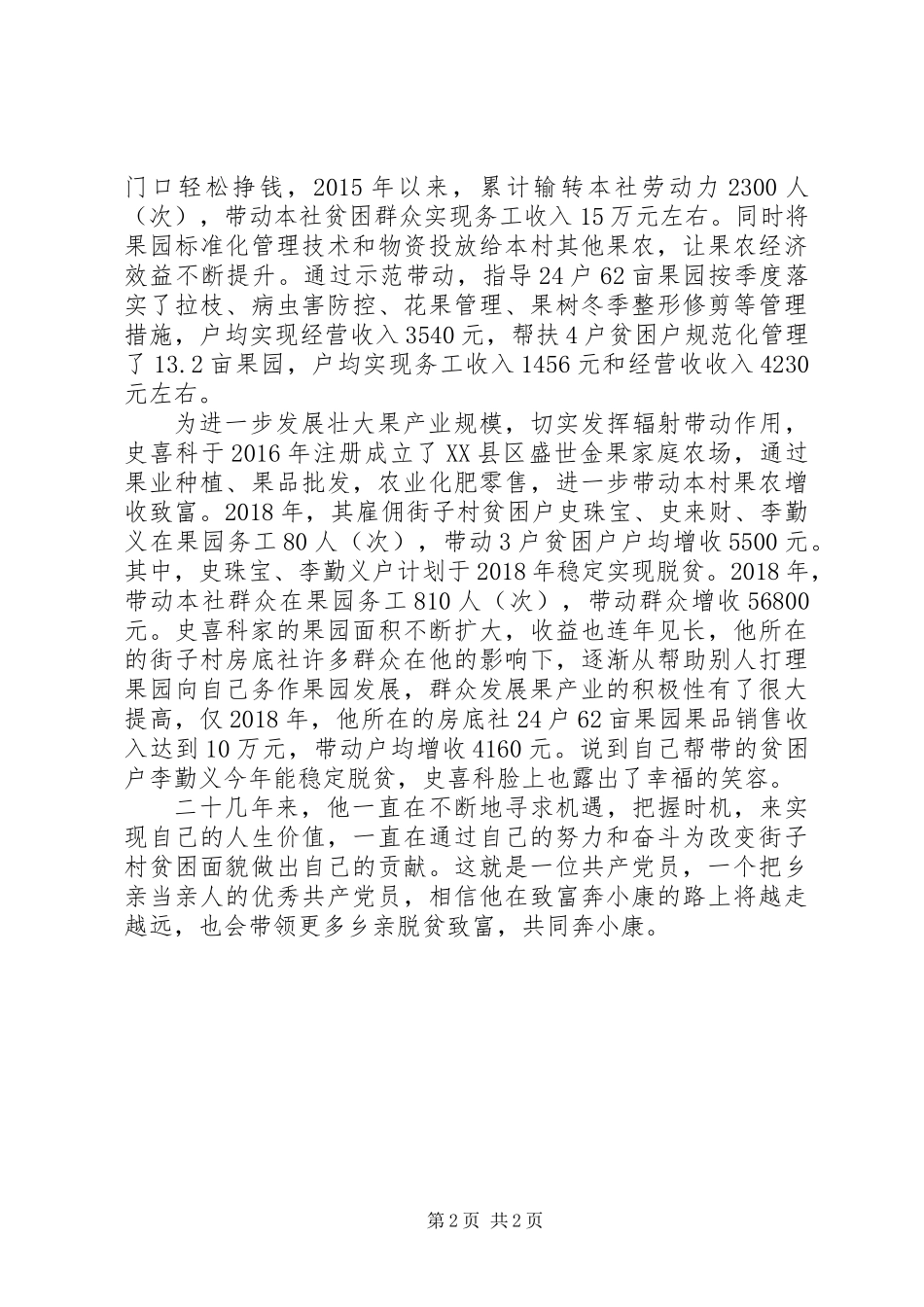 门口轻松挣钱，2015年以来，累计输转本社劳动力2300人（次），带动本社贫困群众实现务工收入15万元左右。同时将果园标准化管理技术和物资投放给本村其他果农，让果农经济效益不断提升。通过示范带动，指导24户62亩果园按季度落实了拉枝、病虫害防控、花果管理、果树冬季整形修剪等管理措施，户均实现经营收入3540元，帮扶4户贫困户规范化管理了13.2亩果园，户均实现务工收入1456元和经营收收入4230元左右。

为进一步发展壮大果产业规模，切实发挥辐射带动作用，史喜科于2016年注册成立了XX县区盛世金果家庭农场，通过果业种植、果品批发，农业化肥零售，进一步带动本村果农增收致富。2018年，其雇佣街子村贫困户史珠宝、史来财、李勤义在果园务工80人（次），带动3户贫困户户均增收5500元。其中，史珠宝、李勤义户计划于2018年稳定实现脱贫。2018年，带动本社群众在果园务工810人（次），带动群众增收56800元。史喜科家的果园面积不断扩大，收益也连年见长，他所在的街子村房底社许多群众在他的影响下，逐渐从帮助别人打理果园向自己务作果园发展，群众发展果产业的积极性有了很大提高，仅2018年，他所在的房底社24户62亩果园果品销售收入达到10万元，带动户均增收4160元。说到自己帮带的贫困户李勤义今年能稳定脱贫，史喜科脸上也露出了幸福的笑容。

二十几年来，他一直在不断地寻求机遇，把握时机，来实现自己的人生价值，一直在通过自己的努力和奋斗为改变街子村贫困面貌做出自己的贡献。这就是一位共产党员，一个把乡亲当亲人的优秀共产党员，相信他在致富奔小康的路上将越走越远，也会带领更多乡亲脱贫致富，共同奔小康。

第2页 共2页